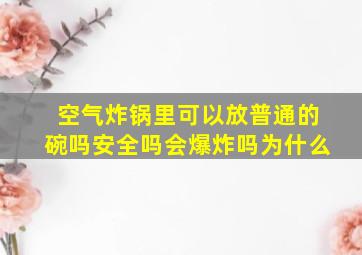 空气炸锅里可以放普通的碗吗安全吗会爆炸吗为什么